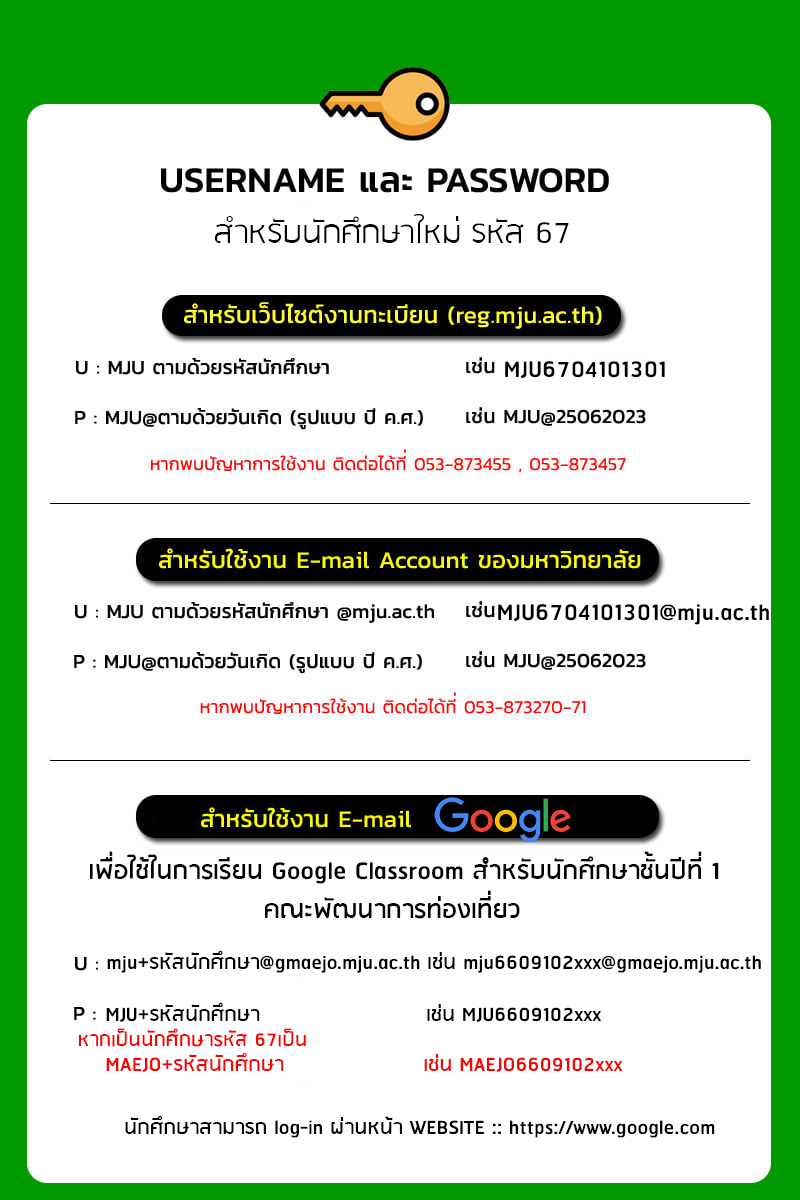 USERNAME และ PASSWORD
สำหรับนักศึกษาใหม่ รหัส 67

สำหรับเว็บไซต์งานทะเบียน (reg.mju.ac.th)

U : MJU ตามด้วยรหัสนักศึกษา เช่น MJU6704101301

P : MJU@ตามด้วยวันเกิด (รูปแบบ ปี ค.ศ.) เช่น MJU@25062023

หากพบปัญหาการใช้งาน ติดต่อได้ที่ 053-873455 , 053-873457

สำหรับใช้งาน E-mail Account ของมหาวิทยาลัย

U : MJU ตามด้วยรหัสนักศึกษา @mju.ac.th เช่นMJU6704101301@mju.ac.th

P : MJU@ตามด้วยวันเกิด (รูปแบบ ปี ค.ศ.) เช่น MJU@25062023

หากพบปัญหาการใช้งาน ติดต่อได้ที่ 053-873270-71

สำหรับใช้งาน E-mail Google

เพื่อใช้ในการเรียน Google Classroom สำหรับนักศึกษาชั้นปีที่ 1
คณะพัฒนาการท่องเที่ยว

U : mju+รหัสนักศึกษา@gmaejo.mju.ac.th เช่น mju6609102xxx@gmaejo.mju.ac.th

P : MJU+รหัสนักศึกษา เช่น MJU6609102xxx
หากเป็นนักศึกษารหัส 67เป็น
MAEJO+รหัสนักศึกษา เช่น MAEJO6609102xxx

นักศึกษาสามารถ log-in ผ่านหน้า WEBSITE :: https://www.google.com